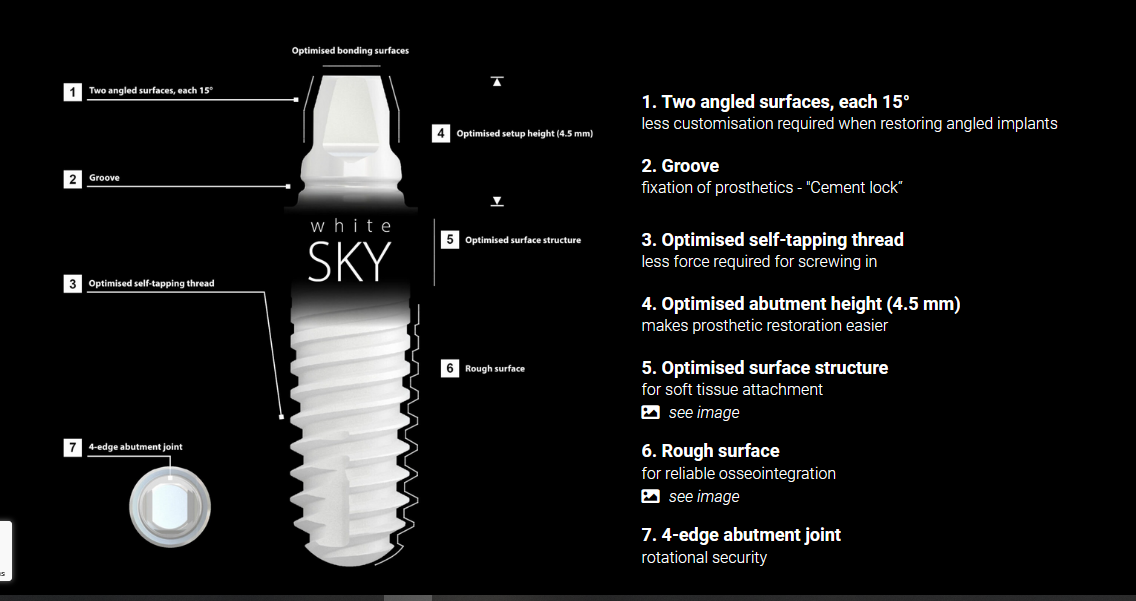 Optimised bonding surfaces

1 Two angled surfaces, each 15°

4 Optimised setup height (4.5 mm)

2 Groove

white
SKY

5 Optimised surface structure

3 Optimised self-tapping thread

6 Rough surface

7 4-edge abutment joint

1. Two angled surfaces, each 15°
less customisation required when restoring angled implants

2. Groove
fixation of prosthetics - "Cement lock"

3. Optimised self-tapping thread
less force required for screwing in

4. Optimised abutment height (4.5 mm)
makes prosthetic restoration easier

5. Optimised surface structure
for soft tissue attachment
see image

6. Rough surface
for reliable osseointegration
see image

7. 4-edge abutment joint
rotational security